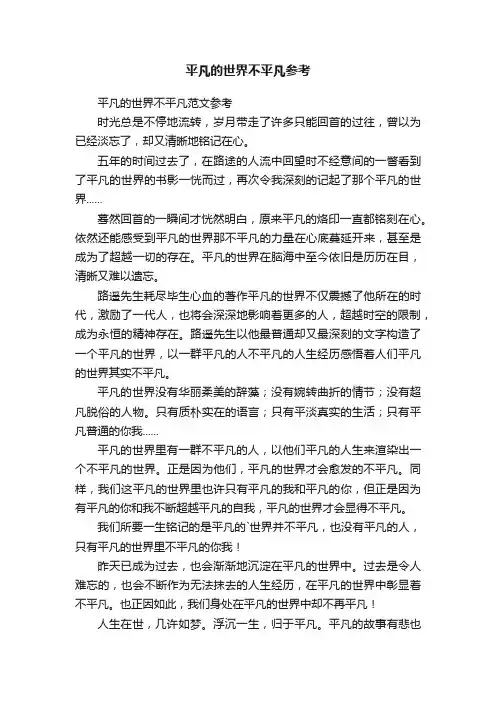 平凡的世界不平凡参考

平凡的世界不平凡范文参考

时光总是不停地流转，岁月带走了许多只能回首的过往，曾以为已经淡忘了，却又清晰地铭记在心。

五年的时间过去了，在路途的人流中回望时不经意间的一瞥看到了平凡的世界的书影一恍而过，再次令我深刻的记起了那个平凡的世界……

蓦然回首的一瞬间才恍然明白，原来平凡的烙印一直都铭刻在心。依然还能感受到平凡的世界那不平凡的力量在心底蔓延开来，甚至是成为了超越一切的存在。平凡的世界在脑海中至今依旧是历历在目，清晰又难以遗忘。

路遥先生耗尽毕生心血的著作平凡的世界不仅震撼了他所在的时代，激励了一代人，也将会深深地影响着更多的人，超越时空的限制，成为永恒的精神存在。路遥先生以他最普通却又最深刻的文字构造了一个平凡的世界，以一群平凡的人不平凡的人生经历感悟着人们平凡的世界其实不平凡。

平凡的世界没有华丽柔美的辞藻；没有婉转曲折的情节；没有超凡脱俗的人物。只有质朴实在的语言；只有平淡真实的生活；只有平凡普通的你我……

平凡的世界里有一群不平凡的人，以他们平凡的人生来渲染出一个不平凡的世界。正是因为他们，平凡的世界才会愈发的不平凡。同样，我们这平凡的世界里也许只有平凡的我和平凡的你，但正是因为有平凡的你和我不断超越平凡的自我，平凡的世界才会显得不平凡。

我们所要一生铭记的是平凡的`世界并不平凡，也没有平凡的人，只有平凡的世界里不平凡的你我！

昨天已成为过去，也会渐渐地沉淀在平凡的世界中。过去是令人难忘的，也会不断作为无法抹去的人生经历，在平凡的世界中彰显着不平凡。也正因如此，我们身处在平凡的世界中却不再平凡！

人生在世，几许如梦。浮沉一生，归于平凡。平凡的故事有悲也